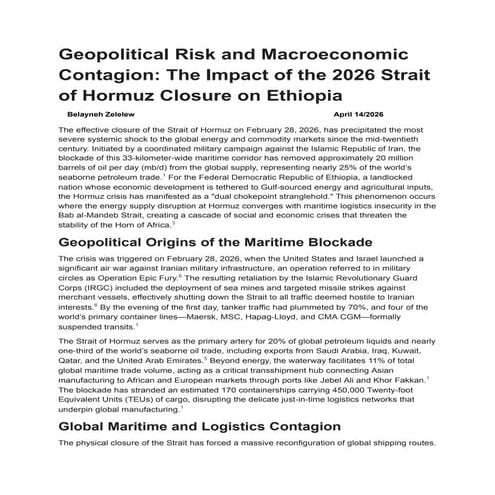 Geopolitical Risk and Macroeconomic Contagion: The Impact of the 2026 Strait of Hormuz Closure on Ethiopia

Belayneh Zelelew

April 14/2026

The effective closure of the Strait of Hormuz on February 28, 2026, has precipitated the most severe systemic shock to the global energy and commodity markets since the mid-twentieth century. Initiated by a coordinated military campaign against the Islamic Republic of Iran, the blockade of this 33-kilometer-wide maritime corridor has removed approximately 20 million barrels of oil per day (mb/d) from the global supply, representing nearly 25% of the world's seaborne petroleum trade.$^{1}$ For the Federal Democratic Republic of Ethiopia, a landlocked nation whose economic development is tethered to Gulf-sourced energy and agricultural inputs, the Hormuz crisis has manifested as a "dual chokepoint stranglehold." This phenomenon occurs where the energy supply disruption at Hormuz converges with maritime logistics insecurity in the Bab al-Mandeb Strait, creating a cascade of social and economic crises that threaten the stability of the Horn of Africa.$^{3}$

Geopolitical Origins of the Maritime Blockade

The crisis was triggered on February 28, 2026, when the United States and Israel launched a significant air war against Iranian military infrastructure, an operation referred to in military circles as Operation Epic Fury.$^{6}$ The resulting retaliation by the Islamic Revolutionary Guard Corps (IRGC) included the deployment of sea mines and targeted missile strikes against merchant vessels, effectively shutting down the Strait to all traffic deemed hostile to Iranian interests.$^{8}$ By the evening of the first day, tanker traffic had plummeted by 70%, and four of the world's primary container lines—Maersk, MSC, Hapag-Lloyd, and CMA CGM—formally suspended transits.$^{1}$

The Strait of Hormuz serves as the primary artery for 20% of global petroleum liquids and nearly one-third of the world's seaborne oil trade, including exports from Saudi Arabia, Iraq, Kuwait, Qatar, and the United Arab Emirates.$^{5}$ Beyond energy, the waterway facilitates 11% of total global maritime trade volume, acting as a critical transshipment hub connecting Asian manufacturing to African and European markets through ports like Jebel Ali and Khor Fakkan.$^{1}$ The blockade has stranded an estimated 170 containerships carrying 450,000 Twenty-foot Equivalent Units (TEUs) of cargo, disrupting the delicate just-in-time logistics networks that underpin global manufacturing.$^{1}$

Global Maritime and Logistics Contagion

The physical closure of the Strait has forced a massive reconfiguration of global shipping routes.